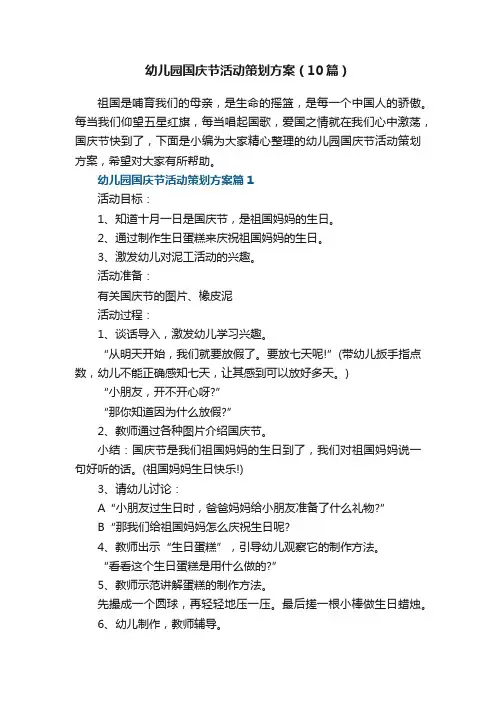 幼儿园国庆节活动策划方案（10篇）

祖国是哺育我们的母亲，是生命的摇篮，是每一个中国人的骄傲。每当我们仰望五星红旗，每当唱起国歌，爱国之情就在我们心中激荡，国庆节快到了，下面是小编为大家精心整理的幼儿园国庆节活动策划方案，希望对大家有所帮助。

幼儿园国庆节活动策划方案篇1

活动目标：

1、知道十月一日是国庆节，是祖国妈妈的生日。

2、通过制作生日蛋糕来庆祝祖国妈妈的生日。

3、激发幼儿对泥工活动的兴趣。

活动准备：

有关国庆节的图片、橡皮泥

活动过程：

1、谈话导入，激发幼儿学习兴趣。

“从明天开始，我们就要放假了。要放七天呢!”(带幼儿扳手指点数，幼儿不能正确感知七天，让其感到可以放好多天。)

“小朋友，开不开心呀?”

“那你知道因为什么放假?”

2、教师通过各种图片介绍国庆节。

小结：国庆节是我们祖国妈妈的生日到了，我们对祖国妈妈说一句好听的话。(祖国妈妈生日快乐!)

3、请幼儿讨论：

A“小朋友过生日时，爸爸妈妈给小朋友准备了什么礼物?”

B“那我们给祖国妈妈怎么庆祝生日呢?

4、教师出示“生日蛋糕”，引导幼儿观察它的制作方法。

“看看这个生日蛋糕是用什么做的?”

5、教师示范讲解蛋糕的制作方法。

先搓成一个圆球，再轻轻地压一压。最后搓一根小棒做生日蜡烛。

6、幼儿制作，教师辅导。